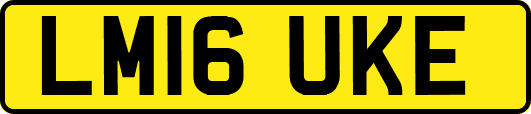 LM16 UKE